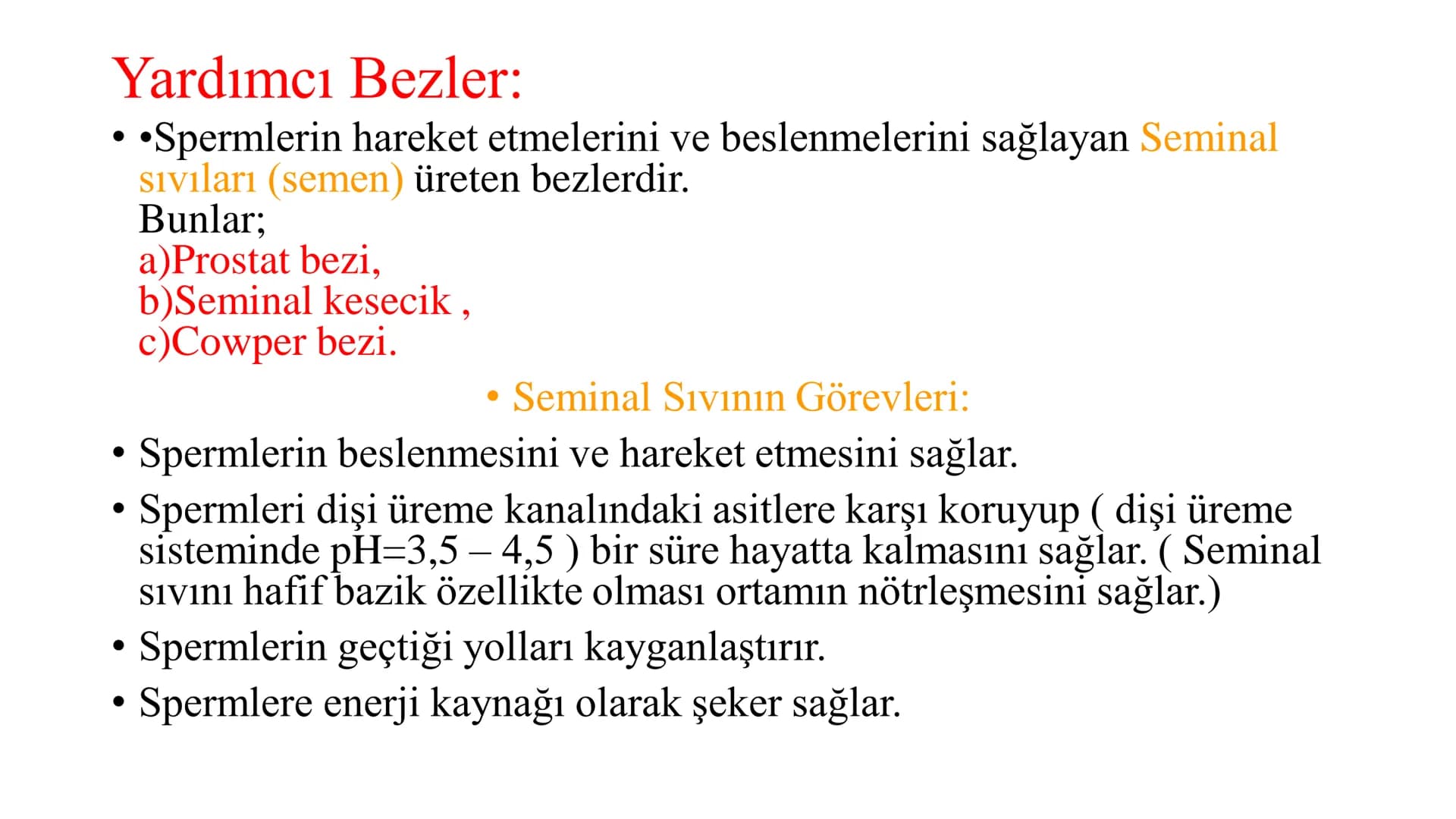 Yardımcı Bezler:

• •Spermlerin hareket etmelerini ve beslenmelerini sağlayan Seminal sıvıları (semen) üreten bezlerdir.
Bunlar;
a)Prostat bezi,
b)Seminal kesecik ,
c)Cowper bezi.

• Seminal Sıvının Görevleri:

• Spermlerin beslenmesini ve hareket etmesini sağlar.
• Spermleri dişi üreme kanalındaki asitlere karşı koruyup ( dişi üreme sisteminde pH=3,5 – 4,5 ) bir süre hayatta kalmasını sağlar. ( Seminal sıvını hafif bazik özellikte olması ortamın nötrleşmesini sağlar.)
• Spermlerin geçtiği yolları kayganlaştırır.
• Spermlere enerji kaynağı olarak şeker sağlar.